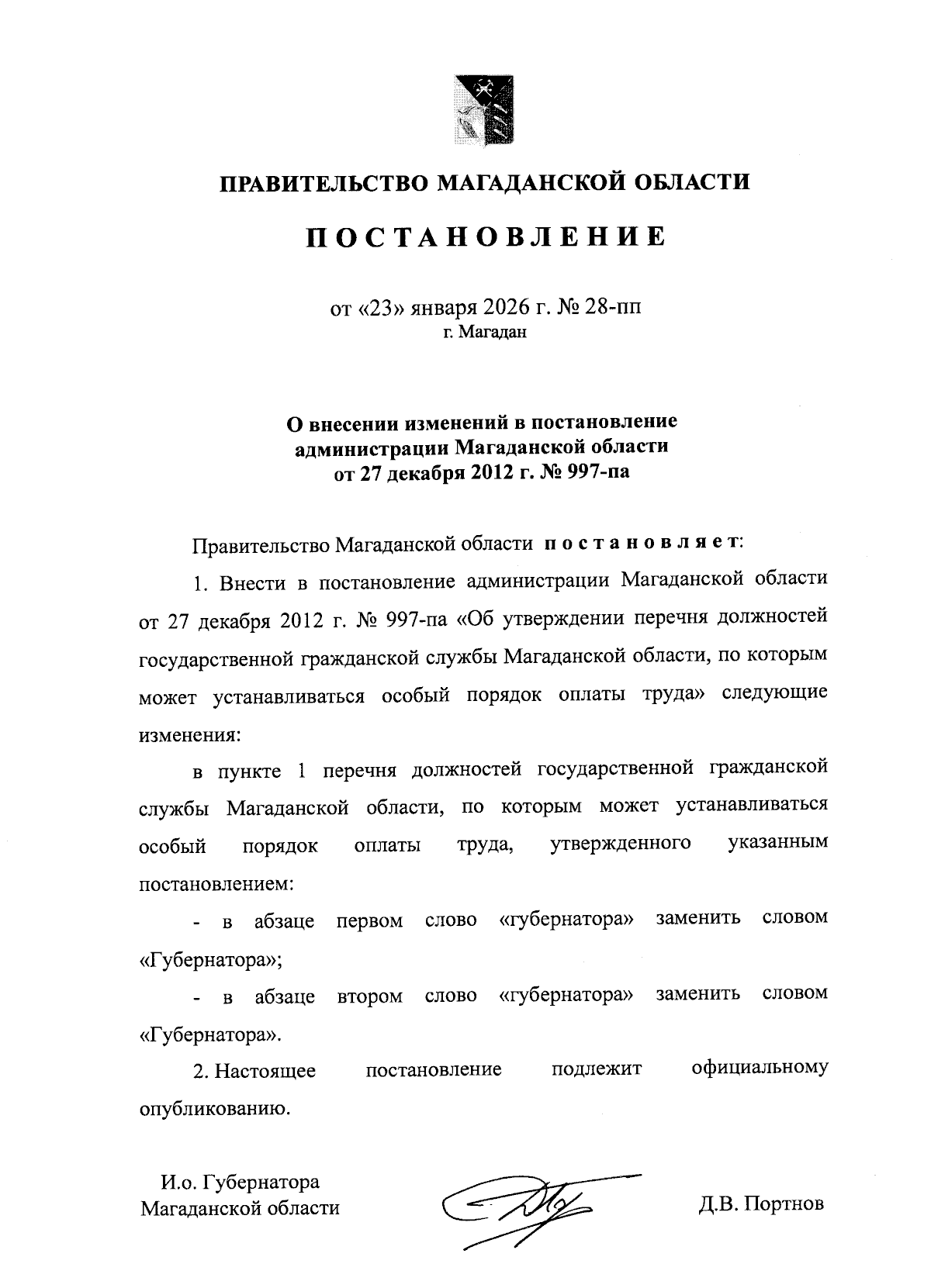 ПРАВИТЕЛЬСТВО МАГАДАНСКОЙ ОБЛАСТИ

ПОСТАНОВЛЕНИЕ

от «23» января 2026 г. № 28-пп
г. Магадан

О внесении изменений в постановление администрации Магаданской области от 27 декабря 2012 г. № 997-па

Правительство Магаданской области постановляет:

1. Внести в постановление администрации Магаданской области от 27 декабря 2012 г. № 997-па «Об утверждении перечня должностей государственной гражданской службы Магаданской области, по которым может устанавливаться особый порядок оплаты труда» следующие изменения:

в пункте 1 перечня должностей государственной гражданской службы Магаданской области, по которым может устанавливаться особый порядок оплаты труда, утвержденного указанным постановлением:

- в абзаце первом слово «губернатора» заменить словом «Губернатора»;

- в абзаце втором слово «губернатора» заменить словом «Губернатора».

2. Настоящее постановление подлежит официальному опубликованию.

И.о. Губернатора
Магаданской области

Д.В. Портнов